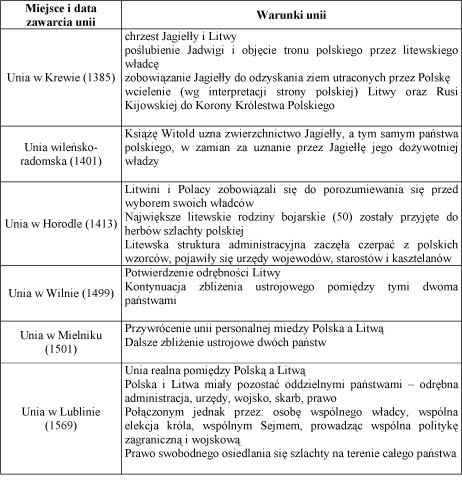 | Miejsce i data zawarcia unii | Warunki unii |
|---|---|
| Unia w Krewie (1385) | chrzest Jagiełły i Litwy<br>poślubienie Jadwigi i objęcie tronu polskiego przez litewskiego władcę<br>zobowiązanie Jagiełły do odzyskania ziem utraconych przez Polskę<br>wcielenie (wg interpretacji strony polskiej) Litwy oraz Rusi Kijowskiej do Korony Królestwa Polskiego |
| Unia wileńsko-radomska (1401) | Książę Witold uzna zwierzchnictwo Jagiełły, a tym samym państwa polskiego, w zamian za uznanie przez Jagiełłę jego dożywotniej władzy |
| Unia w Horodle (1413) | Litwini i Polacy zobowiązali się do porozumiewania się przed wyborem swoich władców<br>Największe litewskie rodziny bojarskie (50) zostały przyjęte do herbów szlachty polskiej<br>Litewska struktura administracyjna zaczęła czerpać z polskich wzorców, pojawiły się urzędy wojewodów, starostów i kasztelanów |
| Unia w Wilnie (1499) | Potwierdzenie odrębności Litwy<br>Kontynuacja zbliżenia ustrojowego pomiędzy tymi dwoma państwami |
| Unia w Mielniku (1501) | Przywrócenie unii personalnej miedzy Polska a Litwą<br>Dalsze zbliżenie ustrojowe dwóch państw |
| Unia w Lublinie (1569) | Unia realna pomiędzy Polską a Litwą<br>Polska i Litwa miały pozostać oddzielnymi państwami – odrębna administracja, urzędy, wojsko, skarb, prawo<br>Połączonym jednak przez: osobę wspólnego władcy, wspólna elekcja króla, wspólnym Sejmem, prowadząc wspólna politykę zagraniczną i wojskową<br>Prawo swobodnego osiedlania się szlachty na terenie całego państwa |